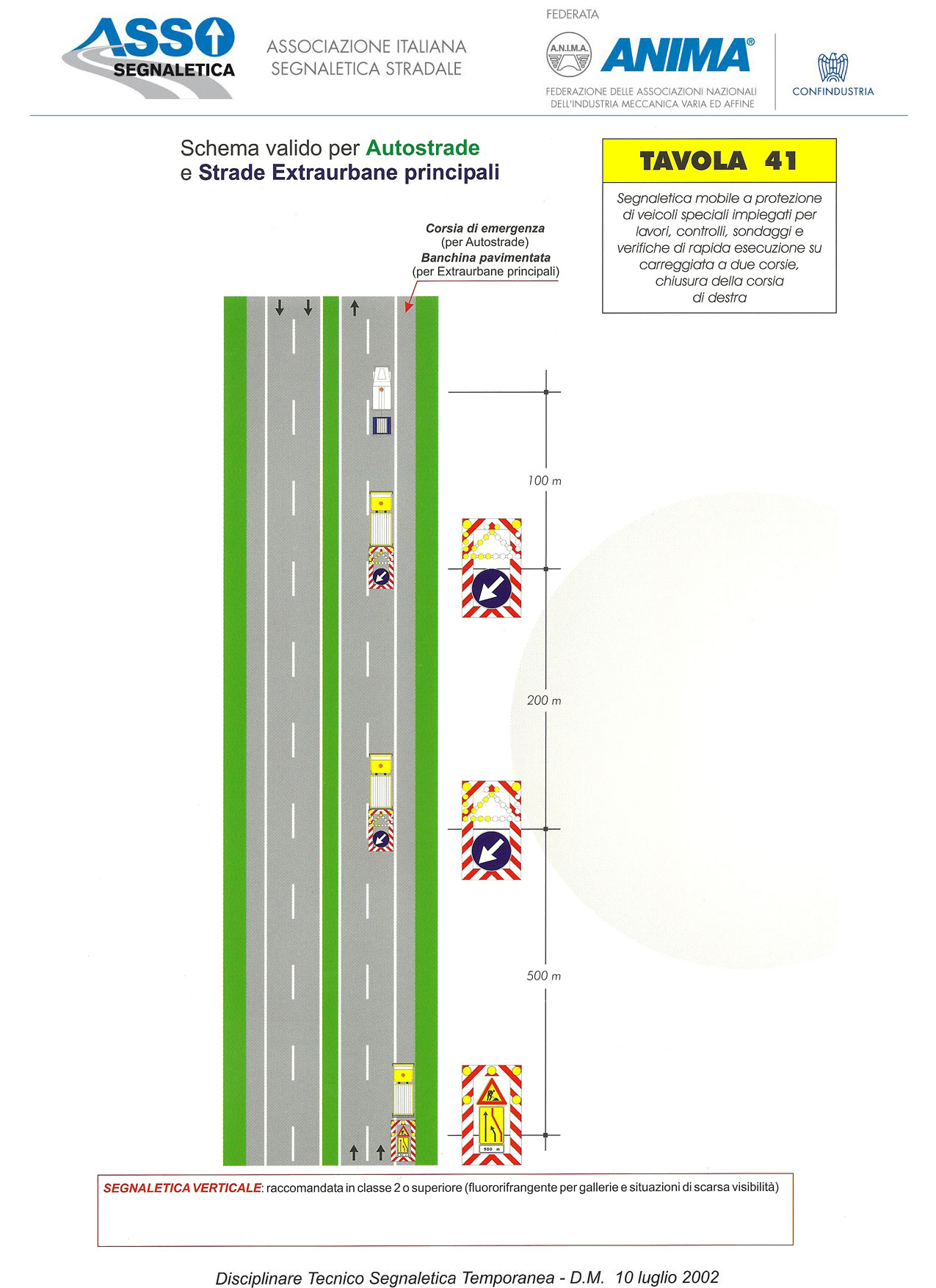 ASSO SEGNALETICA

ASSOCIAZIONE ITALIANA SEGNALETICA STRADALE

FEDERATA

A.N.I.M.A.

ANIMA®

FEDERAZIONE DELLE ASSOCIAZIONI NAZIONALI DELL'INDUSTRIA MECCANICA VARIA ED AFFINE

CONFINDUSTRIA

Schema valido per Autostrade e Strade Extraurbane principali

TAVOLA 41

Segnaletica mobile a protezione di veicoli speciali impiegati per lavori, controlli, sondaggi e verifiche di rapida esecuzione su carreggiata a due corsie, chiusura della corsia di destra

Corsia di emergenza (per Autostrade) Banchina pavimentata (per Extraurbane principali)

100 m

200 m

500 m

500 m

SEGNALETICA VERTICALE: raccomandata in classe 2 o superiore (fluororifrangente per gallerie e situazioni di scarsa visibilità)

Disciplinare Tecnico Segnaletica Temporanea - D.M. 10 luglio 2002